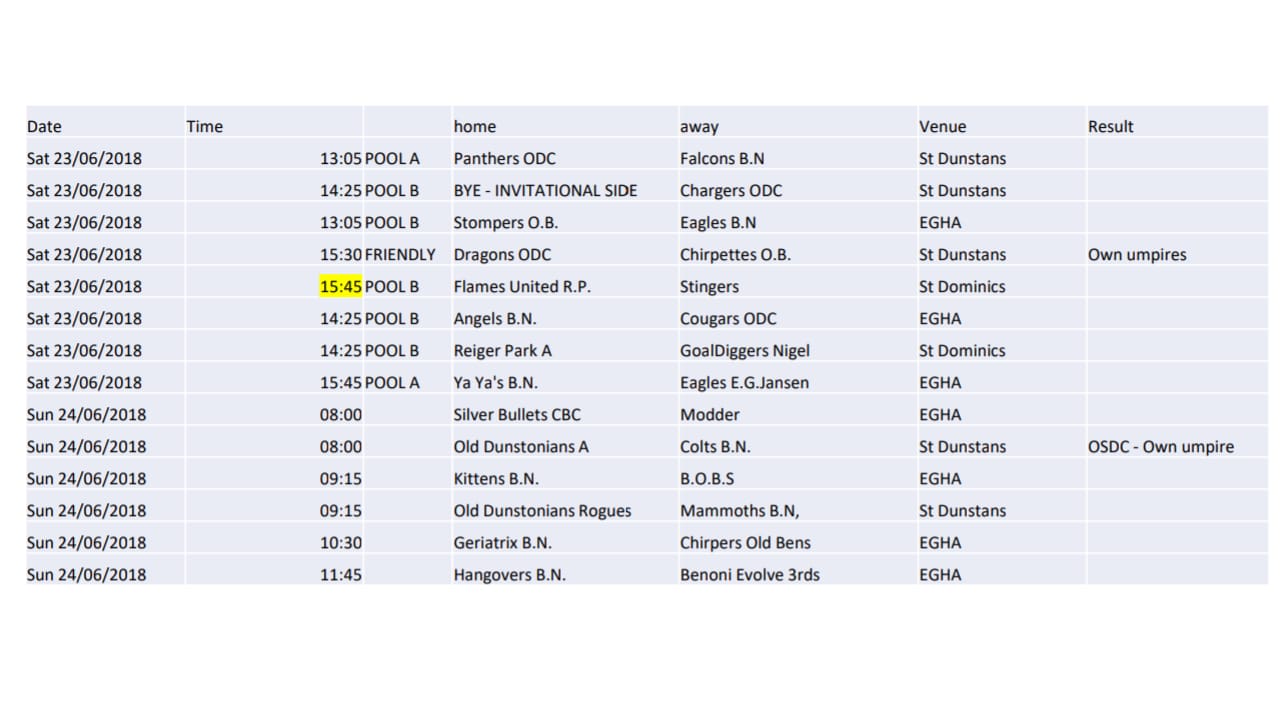 | Date | Time |  | home | away | Venue | Result |
|---|---|---|---|---|---|---|
| Sat 23/06/2018 | 13:05 | POOL A | Panthers ODC | Falcons B.N | St Dunstans |  |
| Sat 23/06/2018 | 14:25 | POOL B | BYE - INVITATIONAL SIDE | Chargers ODC | St Dunstans |  |
| Sat 23/06/2018 | 13:05 | POOL B | Stompers O.B. | Eagles B.N | EGHA |  |
| Sat 23/06/2018 | 15:30 | FRIENDLY | Dragons ODC | Chirpettes O.B. | St Dunstans | Own umpires |
| Sat 23/06/2018 | 15:45 | POOL B | Flames United R.P. | Stingers | St Dominics |  |
| Sat 23/06/2018 | 14:25 | POOL B | Angels B.N. | Cougars ODC | EGHA |  |
| Sat 23/06/2018 | 14:25 | POOL B | Reiger Park A | GoalDiggers Nigel | St Dominics |  |
| Sat 23/06/2018 | 15:45 | POOL A | Ya Ya's B.N. | Eagles E.G.Jansen | EGHA |  |
| Sun 24/06/2018 | 08:00 |  | Silver Bullets CBC | Modder | EGHA |  |
| Sun 24/06/2018 | 08:00 |  | Old Dunstonians A | Colts B.N. | St Dunstans | OSDC - Own umpire |
| Sun 24/06/2018 | 09:15 |  | Kittens B.N. | B.O.B.S | EGHA |  |
| Sun 24/06/2018 | 09:15 |  | Old Dunstonians Rogues | Mammoths B.N, | St Dunstans |  |
| Sun 24/06/2018 | 10:30 |  | Geriatrix B.N. | Chirpers Old Bens | EGHA |  |
| Sun 24/06/2018 | 11:45 |  | Hangovers B.N. | Benoni Evolve 3rds | EGHA |  |